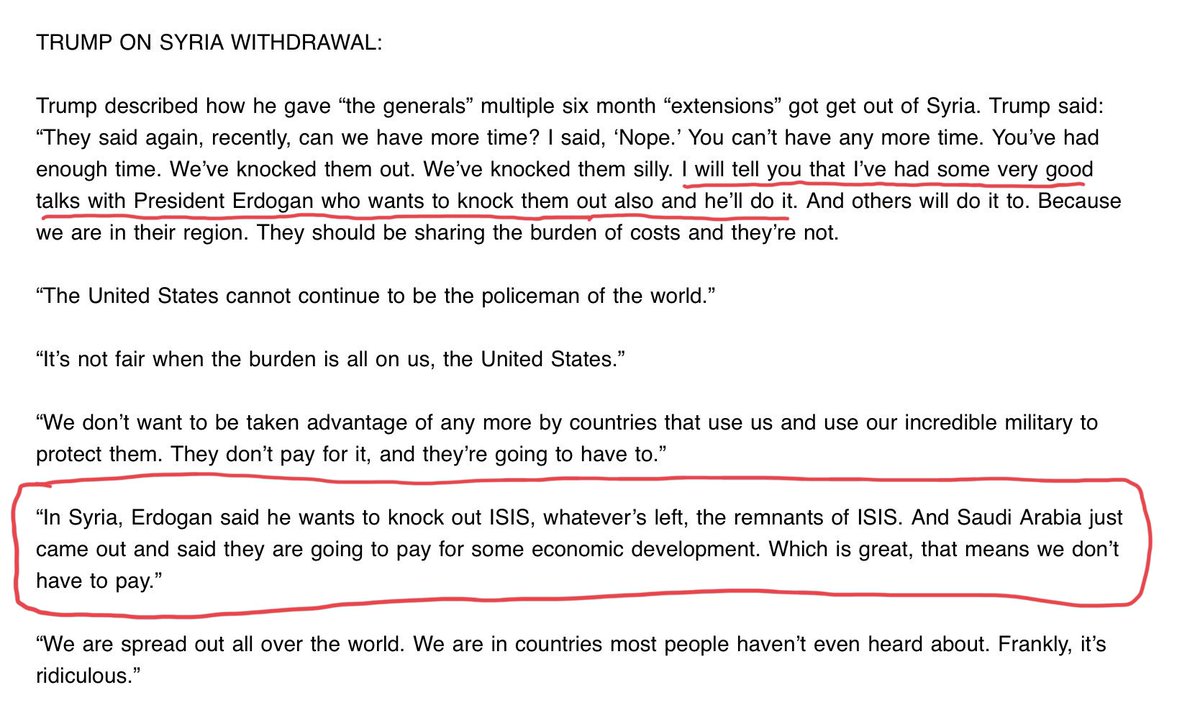 TRUMP ON SYRIA WITHDRAWAL:

Trump described how he gave “the generals” multiple six month “extensions” got get out of Syria. Trump said: “They said again, recently, can we have more time? I said, ‘Nope.’ You can’t have any more time. You’ve had enough time. We’ve knocked them out. We’ve knocked them silly. I will tell you that I’ve had some very good talks with President Erdogan who wants to knock them out also and he’ll do it. And others will do it to. Because we are in their region. They should be sharing the burden of costs and they’re not.

“The United States cannot continue to be the policeman of the world.”

“It’s not fair when the burden is all on us, the United States.”

“We don’t want to be taken advantage of any more by countries that use us and use our incredible military to protect them. They don’t pay for it, and they’re going to have to.”

“In Syria, Erdogan said he wants to knock out ISIS, whatever’s left, the remnants of ISIS. And Saudi Arabia just came out and said they are going to pay for some economic development. Which is great, that means we don’t have to pay.”

“We are spread out all over the world. We are in countries most people haven’t even heard about. Frankly, it’s ridiculous.”